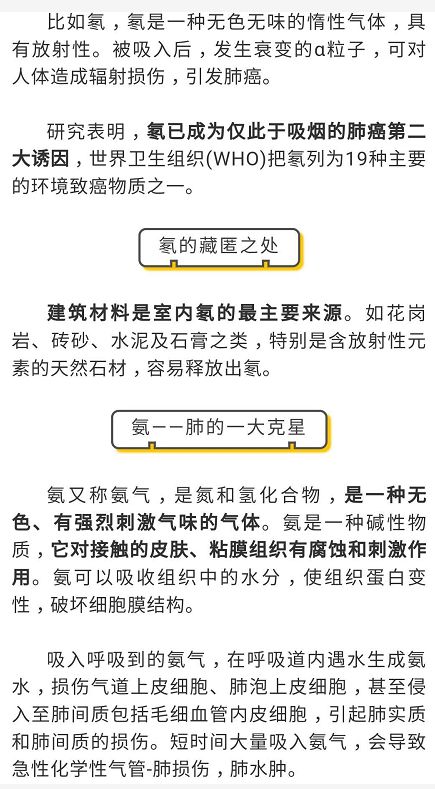 比如氡，氡是一种无色无味的惰性气体，具有放射性。被吸入后，发生衰变的α粒子，可对人体造成辐射损伤，引发肺癌。

研究表明，氡已成为仅此于吸烟的肺癌第二大诱因，世界卫生组织(WHO)把氡列为19种主要的环境致癌物质之一。

氡的藏匿之处

建筑材料是室内氡的最主要来源。如花岗岩、砖砂、水泥及石膏之类，特别是含放射性元素的天然石材，容易释放出氡。

氨——肺的一大克星

氨又称氨气，是氮和氢化合物，是一种无色、有强烈刺激气味的气体。氨是一种碱性物质，它对接触的皮肤、粘膜组织有腐蚀和刺激作用。氨可以吸收组织中的水分，使组织蛋白变性，破坏细胞膜结构。

吸入呼吸到的氨气，在呼吸道内遇水生成氨水，损伤气道上皮细胞、肺泡上皮细胞，甚至侵入至肺间质包括毛细血管内皮细胞，引起肺实质和肺间质的损伤。短时间大量吸入氨气，会导致急性化学性气管-肺损伤，肺水肿。